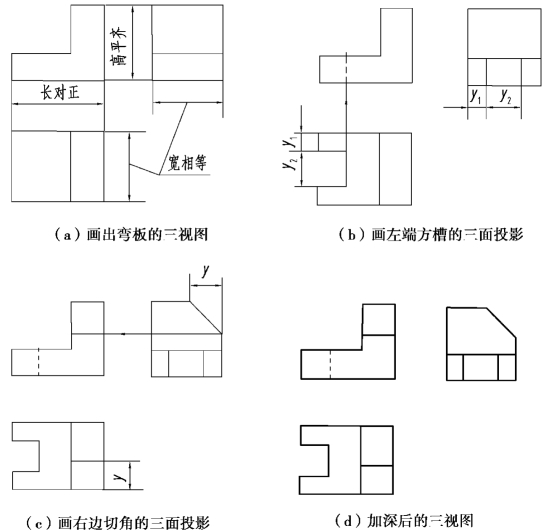 高平齐

长对正

宽相等

（a）画出弯板的三视图

$y_1$ $y_2$

$y_1$

$y_2$

（b）画左端方槽的三面投影

$y$

$y$

（c）画右边切角的三面投影

（d）加深后的三视图